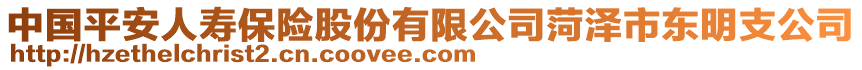 中国平安人寿保险股份有限公司菏泽市东明支公司
http://hzethelchrist2.cn.coovee.com